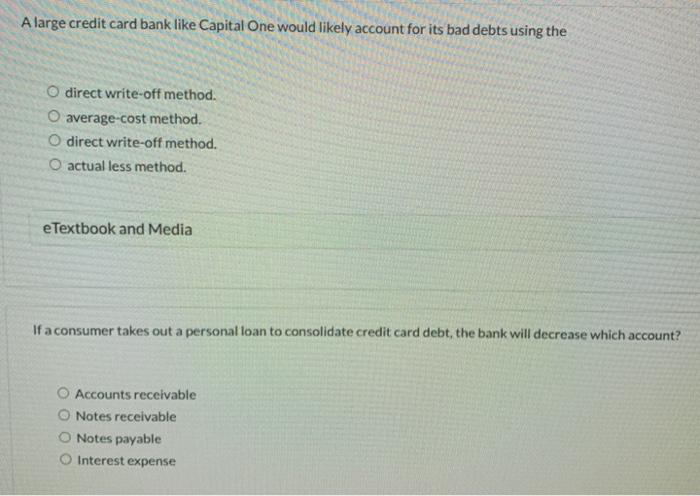 A large credit card bank like Capital One would likely account for its bad debts using the

direct write-off method.
average-cost method.
direct write-off method.
actual less method.

eTextbook and Media

If a consumer takes out a personal loan to consolidate credit card debt, the bank will decrease which account?

Accounts receivable
Notes receivable
Notes payable
Interest expense